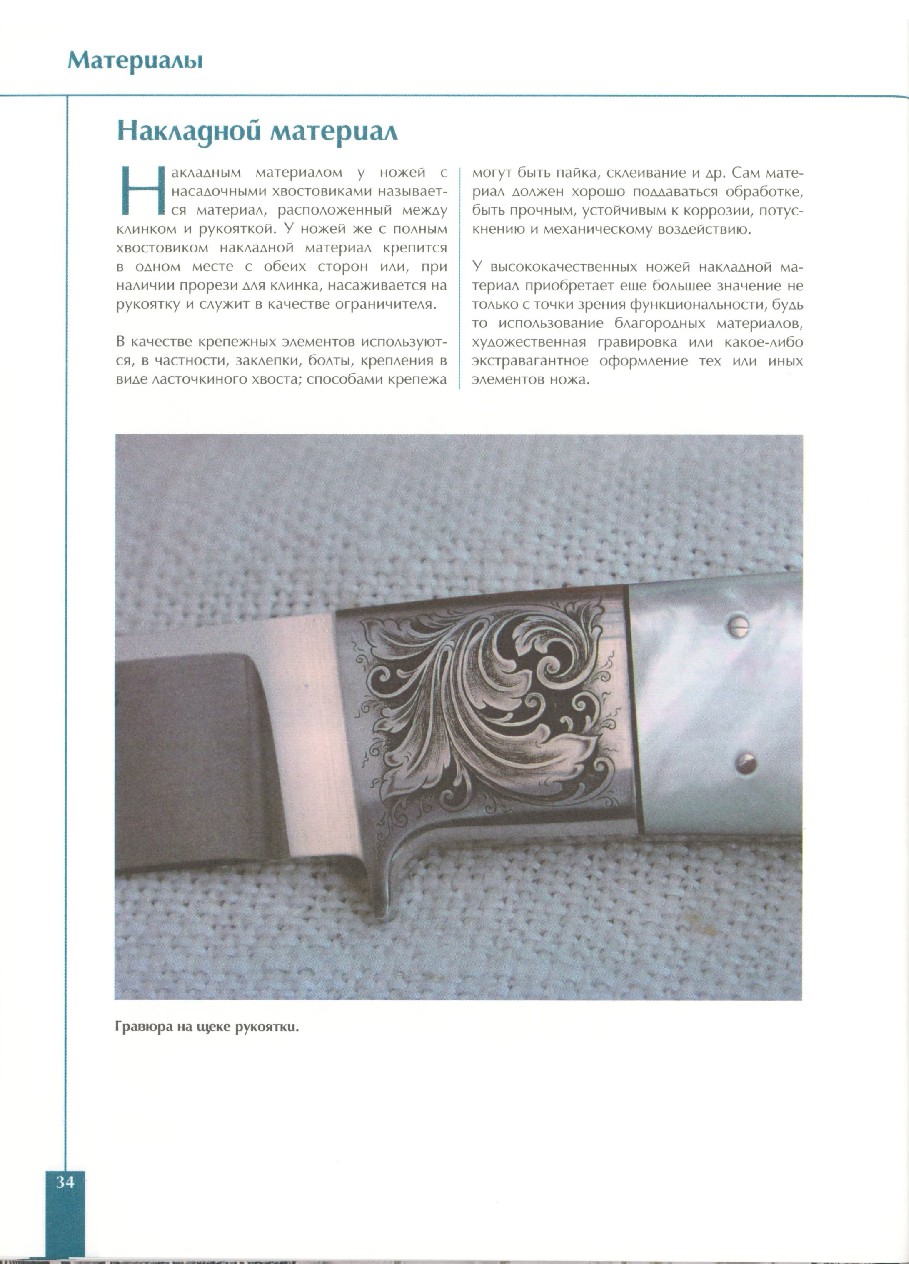 Материалы

Накладной материал

Накладным материалом у ножей с насадочными хвостовиками называется материал, расположенный между клинком и рукояткой. У ножей же с полным хвостовиком накладной материал крепится в одном месте с обеих сторон или, при наличии прорези для клинка, насаживается на рукоятку и служит в качестве ограничителя.

В качестве крепежных элементов используются, в частности, заклепки, болты, крепления в виде ласточкиного хвоста; способами крепежа могут быть пайка, склеивание и др. Сам материал должен хорошо поддаваться обработке, быть прочным, устойчивым к коррозии, потускнению и механическому воздействию.

У высококачественных ножей накладной материал приобретает еще большее значение не только с точки зрения функциональности, будь то использование благородных материалов, художественная гравировка или какое-либо экстравагантное оформление тех или иных элементов ножа.

Гравюра на щеке рукоятки.

34